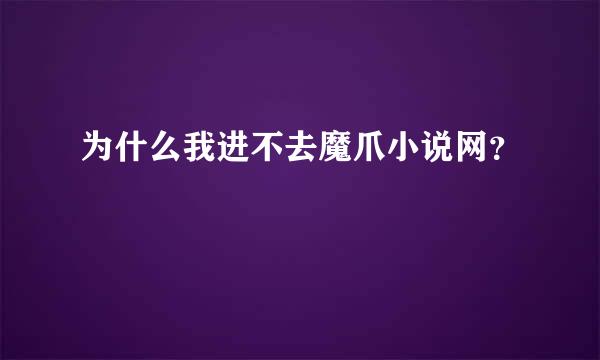 为什么我进不去魔爪小说网？